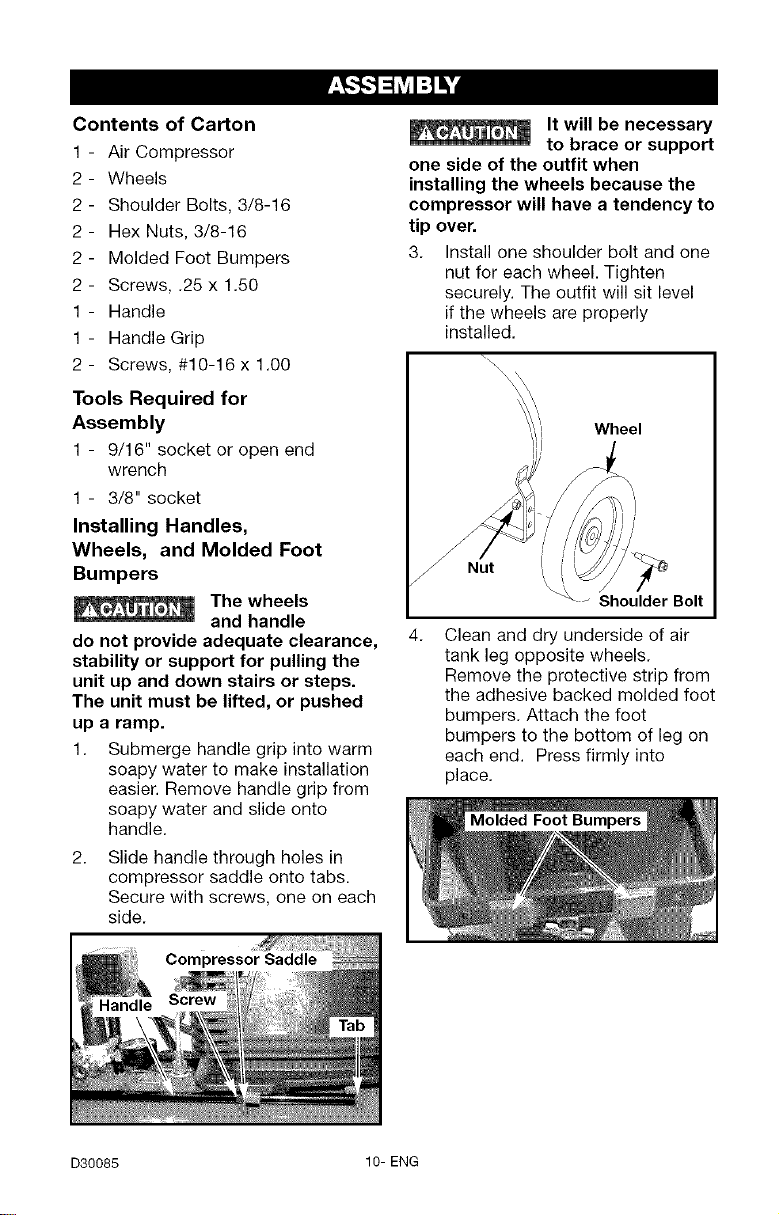 ASSEMBLY

Contents of Carton

1 - Air Compressor
2 - Wheels
2 - Shoulder Bolts, 3/8-16
2 - Hex Nuts, 3/8-16
2 - Molded Foot Bumpers
2 - Screws, .25 x 1.50
1 - Handle
1 - Handle Grip
2 - Screws, #10-16 x 1.00

Tools Required for Assembly

1 - 9/16" socket or open end wrench
1 - 3/8" socket

Installing Handles, Wheels, and Molded Foot Bumpers

CAUTION The wheels and handle do not provide adequate clearance, stability or support for pulling the unit up and down stairs or steps. The unit must be lifted, or pushed up a ramp.

1. Submerge handle grip into warm soapy water to make installation easier. Remove handle grip from soapy water and slide onto handle.
2. Slide handle through holes in compressor saddle onto tabs. Secure with screws, one on each side.

Compressor Saddle
Handle
Screw
Tab

CAUTION It will be necessary to brace or support one side of the outfit when installing the wheels because the compressor will have a tendency to tip over.

3. Install one shoulder bolt and one nut for each wheel. Tighten securely. The outfit will sit level if the wheels are properly installed.

Wheel
Nut
Shoulder Bolt

4. Clean and dry underside of air tank leg opposite wheels. Remove the protective strip from the adhesive backed molded foot bumpers. Attach the foot bumpers to the bottom of leg on each end. Press firmly into place.

Molded Foot Bumpers

D30085 10- ENG